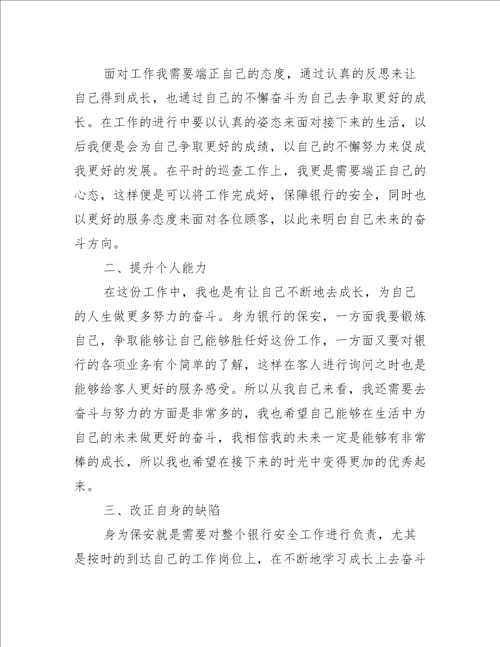 面对工作我需要端正自己的态度，通过认真的反思来让自己得到成长，也通过自己的不懈奋斗为自己去争取更好的成长。在工作的进行中要以认真的姿态来面对接下来的生活，以后我便是会为自己争取更好的成绩，以自己的不懈努力来促成我更好的发展。在平时的巡查工作上，我更是需要端正自己的心态，这样便是可以将工作完成好，保障银行的安全，同时也以更好的服务态度来面对各位顾客，以此来明白自己未来的奋斗方向。

二、提升个人能力

在这份工作中，我也是有让自己不断地去成长，为自己的人生做更多努力的奋斗。身为银行的保安，一方面我要锻炼自己，争取能够让自己能够胜任好这份工作，一方面又要对银行的各项业务有个简单的了解，这样在客人进行询问之时也是能够给客人更好的服务感受。所以从我自己来看，我还需要去奋斗与努力的方面是非常多的，我也希望自己能够在生活中为自己的未来做更好的奋斗，我相信我的未来一定是能够有非常棒的成长，所以我也希望在接下来的时光中变得更加的优秀起来。

三、改正自身的缺陷

身为保安就是需要对整个银行安全工作进行负责，尤其是按时的到达自己的工作岗位上，在不断地学习成长上去奋斗